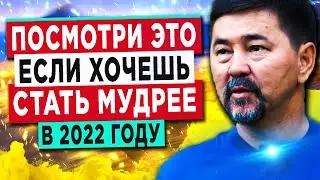 ПОСМОТРИ ЭТО
ЕСЛИ ХОЧЕШЬ
СТАТЬ МУДРЕЕ
В 2022 ГОДУ